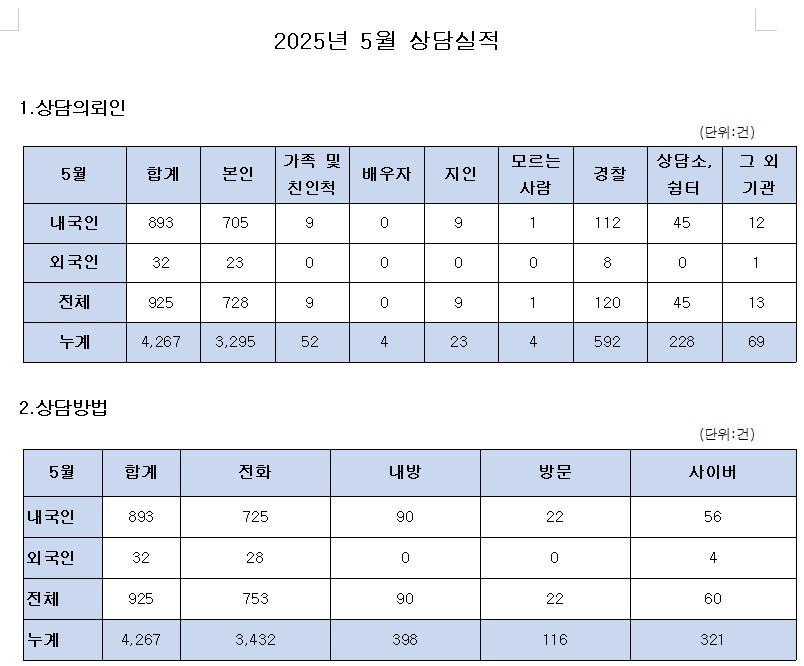 2025년 5월 상담실적

1.상담의뢰인

(단위:건)

| 5월 | 합계 | 본인 | 가족 및 친인척 | 배우자 | 지인 | 모르는 사람 | 경찰 | 상담소, 쉼터 | 그 외 기관 |
|---|---|---|---|---|---|---|---|---|---|
| 내국인 | 893 | 705 | 9 | 0 | 9 | 1 | 112 | 45 | 12 |
| 외국인 | 32 | 23 | 0 | 0 | 0 | 0 | 8 | 0 | 1 |
| 전체 | 925 | 728 | 9 | 0 | 9 | 1 | 120 | 45 | 13 |
| 누계 | 4,267 | 3,295 | 52 | 4 | 23 | 4 | 592 | 228 | 69 |

2.상담방법

(단위:건)

| 5월 | 합계 | 전화 | 내방 | 방문 | 사이버 |
|---|---|---|---|---|---|
| 내국인 | 893 | 725 | 90 | 22 | 56 |
| 외국인 | 32 | 28 | 0 | 0 | 4 |
| 전체 | 925 | 753 | 90 | 22 | 60 |
| 누계 | 4,267 | 3,432 | 398 | 116 | 321 |